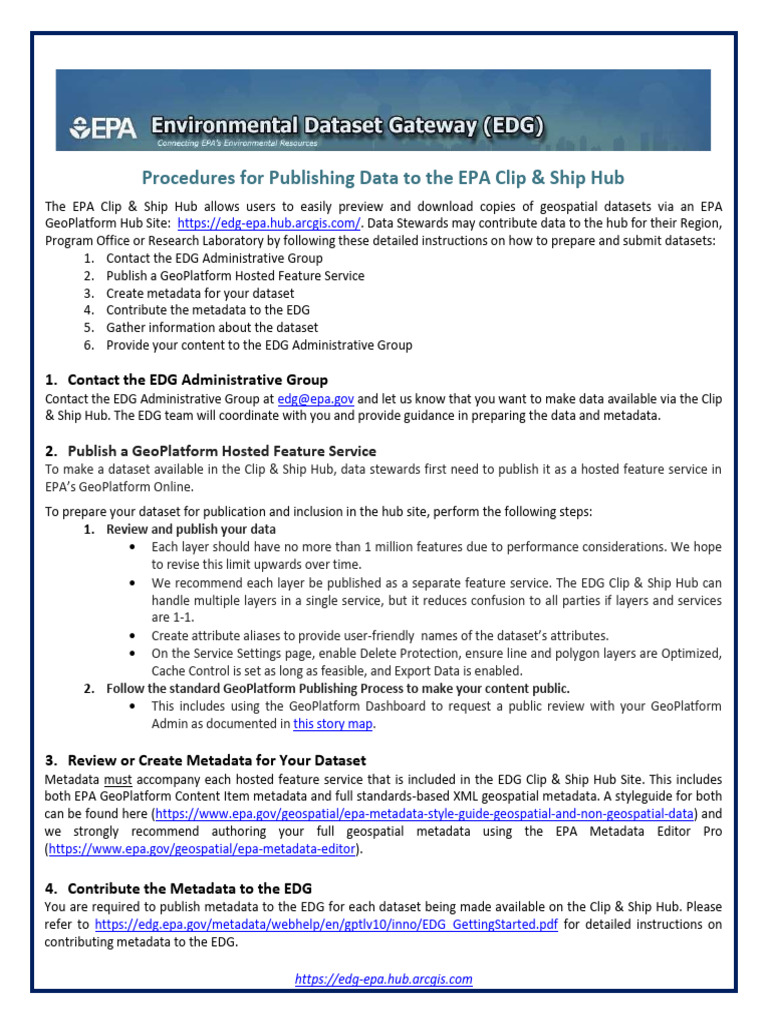 EPA Environmental Dataset Gateway (EDG)
Connecting EPA's Environmental Resources

Procedures for Publishing Data to the EPA Clip & Ship Hub

The EPA Clip & Ship Hub allows users to easily preview and download copies of geospatial datasets via an EPA GeoPlatform Hub Site: https://edg-epa.hub.arcgis.com/. Data Stewards may contribute data to the hub for their Region, Program Office or Research Laboratory by following these detailed instructions on how to prepare and submit datasets:
1. Contact the EDG Administrative Group
2. Publish a GeoPlatform Hosted Feature Service
3. Create metadata for your dataset
4. Contribute the metadata to the EDG
5. Gather information about the dataset
6. Provide your content to the EDG Administrative Group

1. Contact the EDG Administrative Group
Contact the EDG Administrative Group at edg@epa.gov and let us know that you want to make data available via the Clip & Ship Hub. The EDG team will coordinate with you and provide guidance in preparing the data and metadata.

2. Publish a GeoPlatform Hosted Feature Service
To make a dataset available in the Clip & Ship Hub, data stewards first need to publish it as a hosted feature service in EPA's GeoPlatform Online.

To prepare your dataset for publication and inclusion in the hub site, perform the following steps:
1. Review and publish your data
• Each layer should have no more than 1 million features due to performance considerations. We hope to revise this limit upwards over time.
• We recommend each layer be published as a separate feature service. The EDG Clip & Ship Hub can handle multiple layers in a single service, but it reduces confusion to all parties if layers and services are 1-1.
• Create attribute aliases to provide user-friendly names of the dataset's attributes.
• On the Service Settings page, enable Delete Protection, ensure line and polygon layers are Optimized, Cache Control is set as long as feasible, and Export Data is enabled.
2. Follow the standard GeoPlatform Publishing Process to make your content public.
• This includes using the GeoPlatform Dashboard to request a public review with your GeoPlatform Admin as documented in this story map.

3. Review or Create Metadata for Your Dataset
Metadata must accompany each hosted feature service that is included in the EDG Clip & Ship Hub Site. This includes both EPA GeoPlatform Content Item metadata and full standards-based XML geospatial metadata. A styleguide for both can be found here (https://www.epa.gov/geospatial/epa-metadata-style-guide-geospatial-and-non-geospatial-data) and we strongly recommend authoring your full geospatial metadata using the EPA Metadata Editor Pro (https://www.epa.gov/geospatial/epa-metadata-editor).

4. Contribute the Metadata to the EDG
You are required to publish metadata to the EDG for each dataset being made available on the Clip & Ship Hub. Please refer to https://edg.epa.gov/metadata/webhelp/en/gptlv10/inno/EDG_GettingStarted.pdf for detailed instructions on contributing metadata to the EDG.

https://edg-epa.hub.arcgis.com